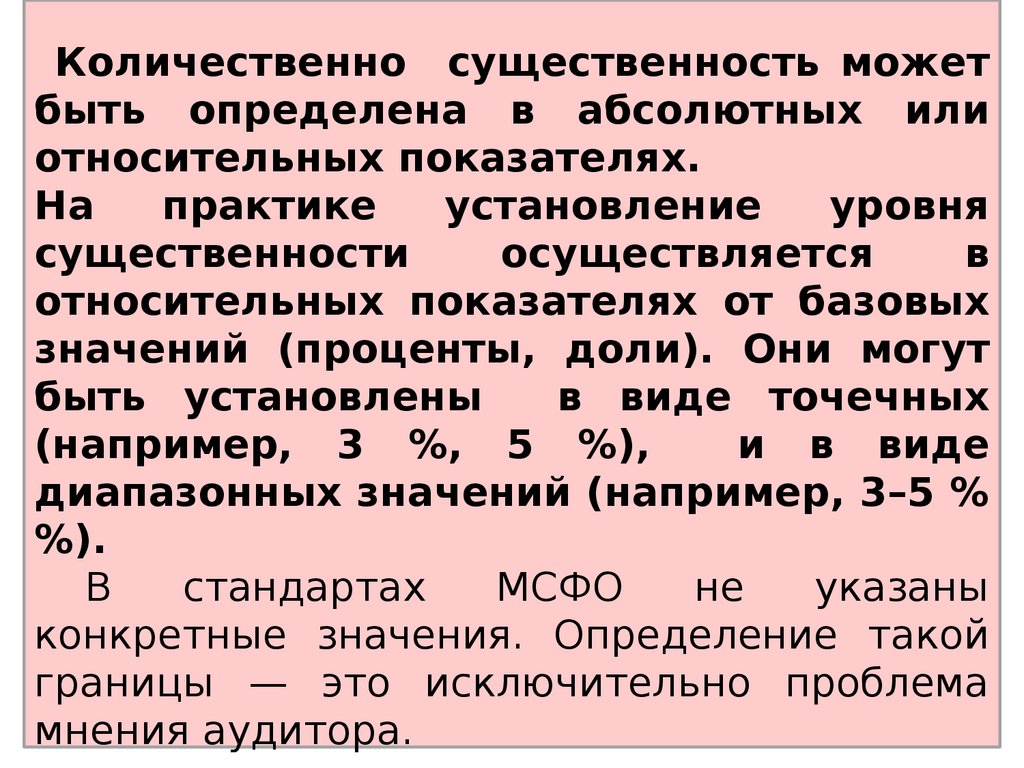 Количественно существенность может быть определена в абсолютных или относительных показателях.

На практике установление уровня существенности осуществляется в относительных показателях от базовых значений (проценты, доли). Они могут быть установлены в виде точечных (например, 3 %, 5 %), и в виде диапазонных значений (например, 3–5 % %).

В стандартах МСФО не указаны конкретные значения. Определение такой границы — это исключительно проблема мнения аудитора.